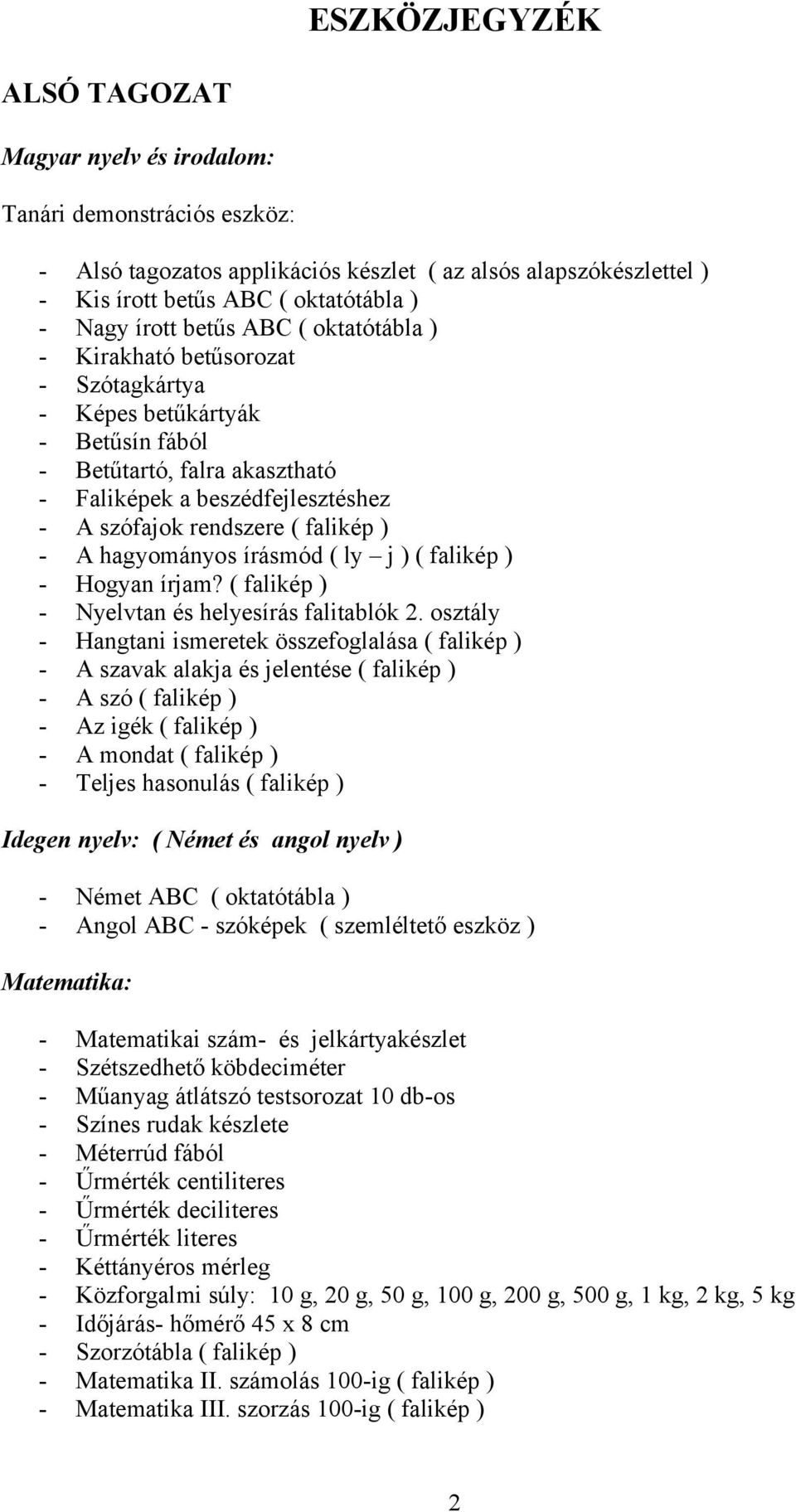 ESZKÖZJEGYZÉK

ALSÓ TAGOZAT

Magyar nyelv és irodalom:

Tanári demonstrációs eszköz:

- Alsó tagozatos applikációs készlet ( az alsós alapszókészlettel )
- Kis írott betűs ABC ( oktatótábla )
- Nagy írott betűs ABC ( oktatótábla )
- Kirakható betűsorozat
- Szótagkártya
- Képes betűkártyák
- Betűsín fából
- Betűtartó, falra akasztható
- Faliképek a beszédfejlesztéshez
- A szófajok rendszere ( falikép )
- A hagyományos írásmód ( ly – j ) ( falikép )
- Hogyan írjam? ( falikép )
- Nyelvtan és helyesírás falitablók 2. osztály
- Hangtani ismeretek összefoglalása ( falikép )
- A szavak alakja és jelentése ( falikép )
- A szó ( falikép )
- Az igék ( falikép )
- A mondat ( falikép )
- Teljes hasonulás ( falikép )

Idegen nyelv: ( Német és angol nyelv )

- Német ABC ( oktatótábla )
- Angol ABC - szóképek ( szemléltető eszköz )

Matematika:

- Matematikai szám- és jelkártyakészlet
- Szétszedhető köbdeciméter
- Műanyag átlátszó testsorozat 10 db-os
- Színes rudak készlete
- Méterrúd fából
- Űrmérték centiliteres
- Űrmérték deciliteres
- Űrmérték literes
- Kéttányéros mérleg
- Közforgalmi súly: 10 g, 20 g, 50 g, 100 g, 200 g, 500 g, 1 kg, 2 kg, 5 kg
- Időjárás- hőmérő 45 x 8 cm
- Szorzótábla ( falikép )
- Matematika II. számolás 100-ig ( falikép )
- Matematika III. szorzás 100-ig ( falikép )

2